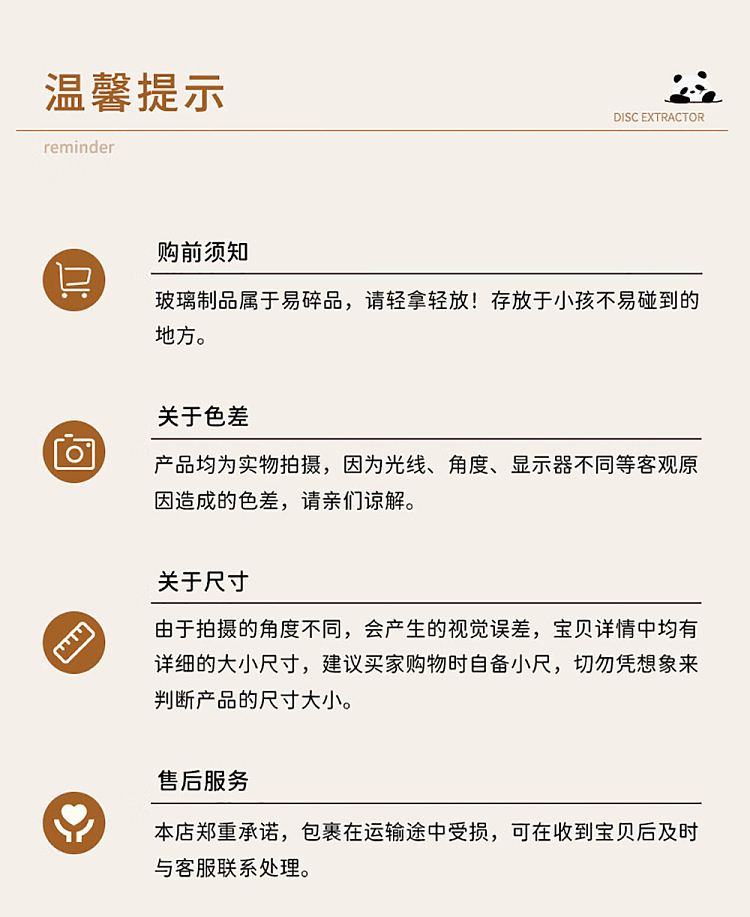 温馨提示

DISC EXTRACTOR

reminder

购前须知

玻璃制品属于易碎品，请轻拿轻放！存放于小孩不易碰到的地方。

关于色差

产品均为实物拍摄，因为光线、角度、显示器不同等客观原因造成的色差，请亲们谅解。

关于尺寸

由于拍摄的角度不同，会产生的视觉误差，宝贝详情中均有详细的大小尺寸，建议买家购物时自备小尺，切勿凭想象来判断产品的尺寸大小。

售后服务

本店郑重承诺，包裹在运输途中受损，可在收到宝贝后及时与客服联系处理。